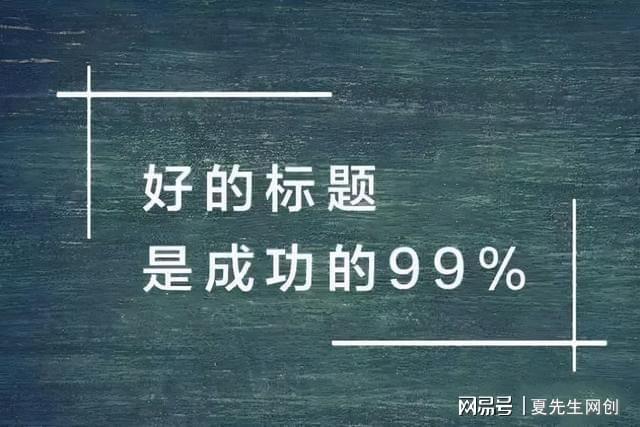 好的标题
是成功的99%

网易号 | 夏先生网创